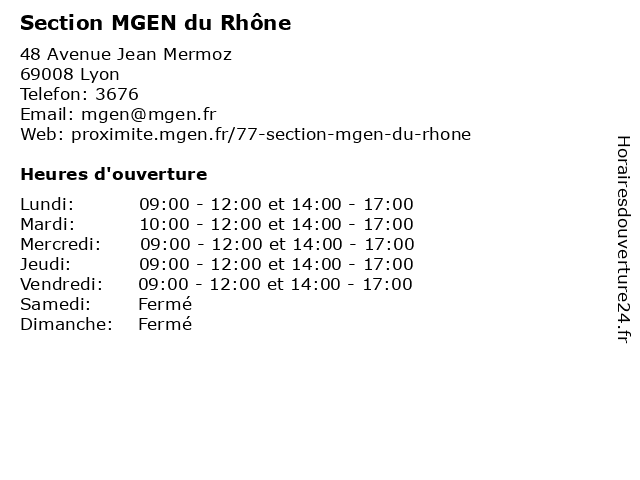 Section MGEN du Rhône

48 Avenue Jean Mermoz
69008 Lyon
Telefon: 3676
Email: mgen@mgen.fr
Web: proximite.mgen.fr/77-section-mgen-du-rhone

Heures d'ouverture

| | |
|---|---|
| Lundi: | 09:00 - 12:00 et 14:00 - 17:00 |
| Mardi: | 10:00 - 12:00 et 14:00 - 17:00 |
| Mercredi: | 09:00 - 12:00 et 14:00 - 17:00 |
| Jeudi: | 09:00 - 12:00 et 14:00 - 17:00 |
| Vendredi: | 09:00 - 12:00 et 14:00 - 17:00 |
| Samedi: | Fermé |
| Dimanche: | Fermé |

Horairesdouverture24.fr